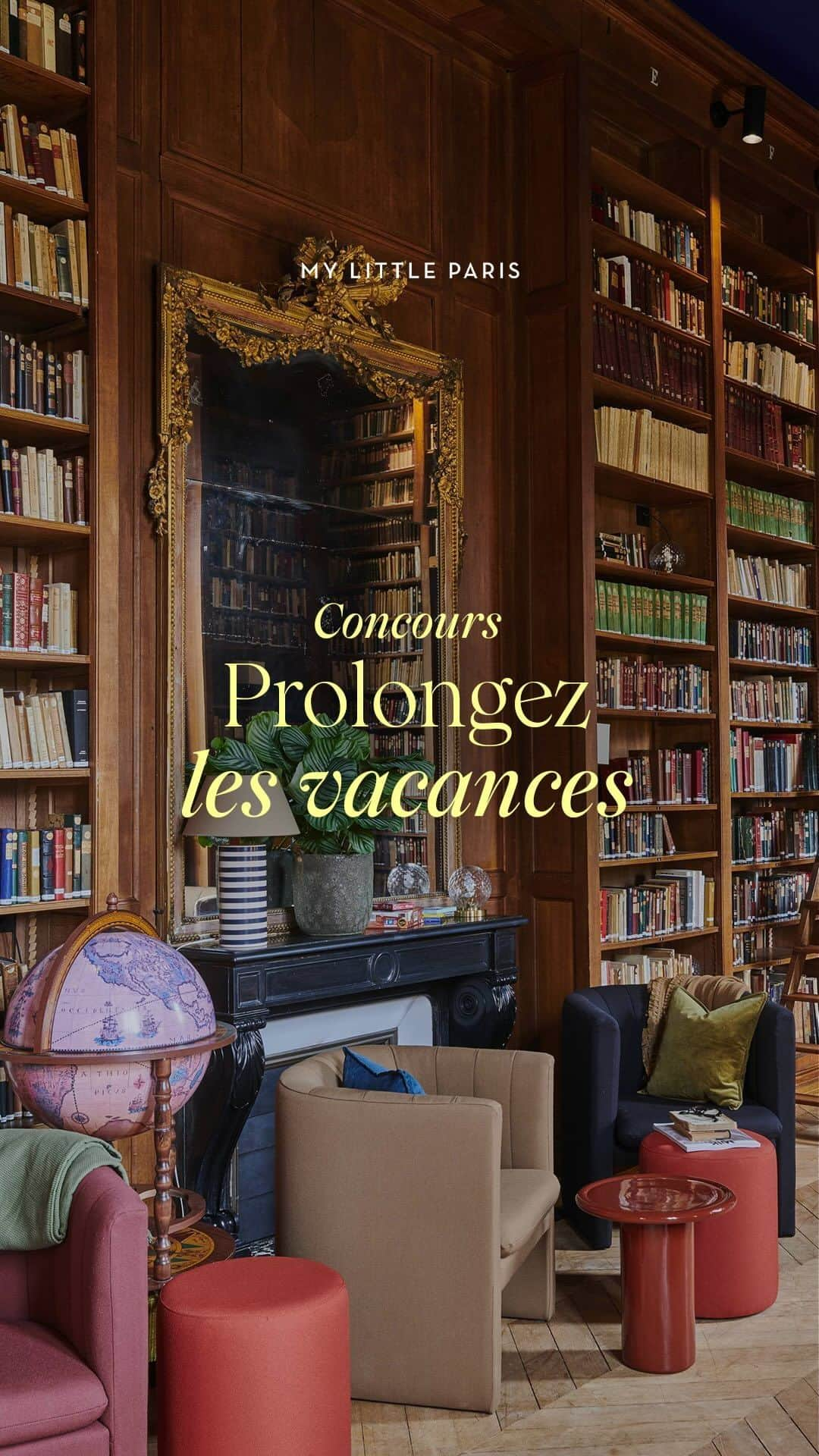 MY LITTLE PARIS

Concours
Prolongez
les vacances